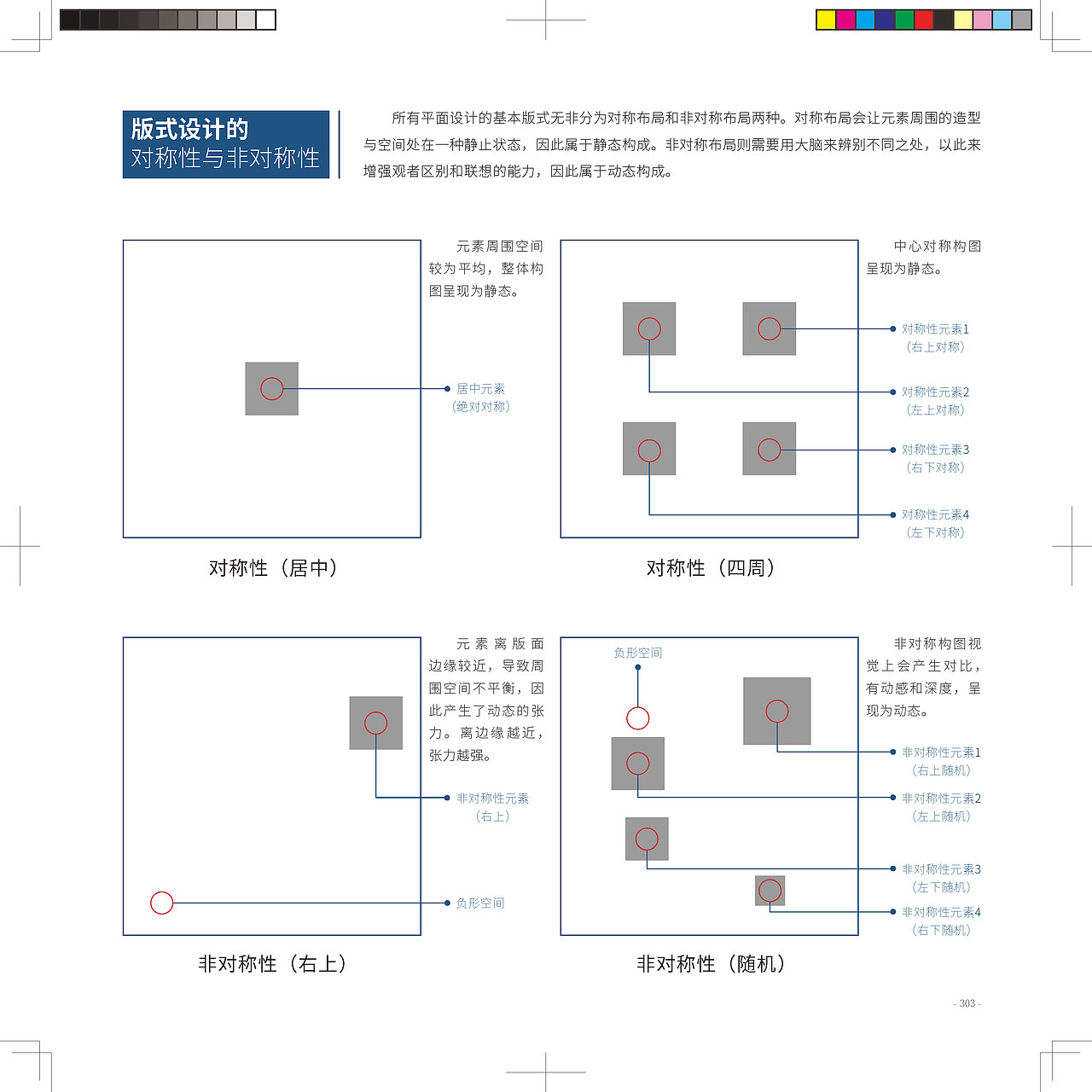 版式设计的
对称性与非对称性

所有平面设计的基本版式无非分为对称布局和非对称布局两种。对称布局会让元素周围的造型与空间处在一种静止状态，因此属于静态构成。非对称布局则需要用大脑来辨别不同之处，以此来增强观者区别和联想的能力，因此属于动态构成。

元素周围空间较为平均，整体构图呈现为静态。

居中元素
（绝对对称）

对称性（居中）

中心对称构图呈现为静态。

对称性元素1
（右上对称）

对称性元素2
（左上对称）

对称性元素3
（右下对称）

对称性元素4
（左下对称）

对称性（四周）

元素离版面边缘较近，导致周围空间不平衡，因此产生了动态的张力。离边缘越近，张力越强。

非对称性元素
（右上）

负形空间

非对称性（右上）

负形空间

非对称构图视觉上会产生对比，有动感和深度，呈现为动态。

非对称性元素1
（右上随机）

非对称性元素2
（左上随机）

非对称性元素3
（左下随机）

非对称性元素4
（右下随机）

非对称性（随机）

- 303 -